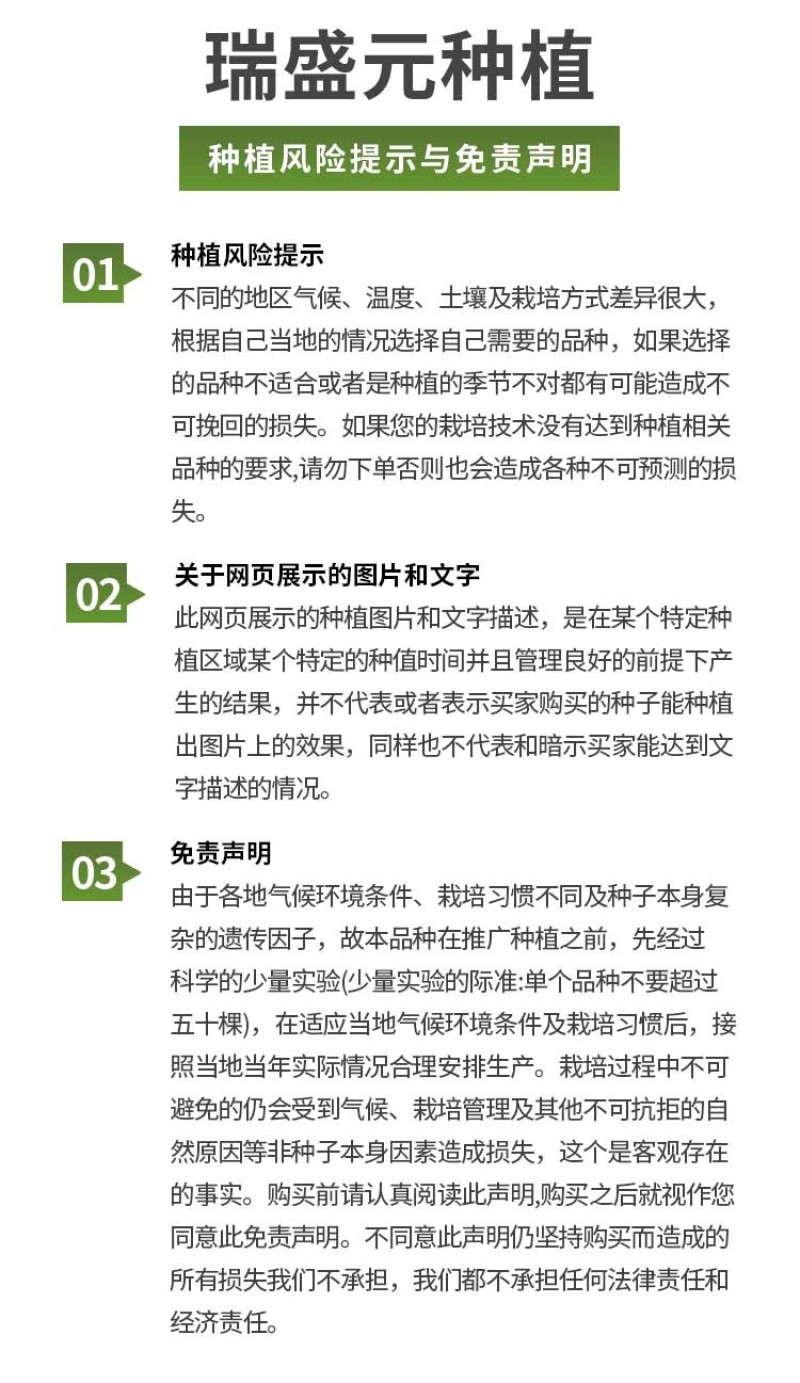 瑞盛元种植

种植风险提示与免责声明

01

种植风险提示

不同的地区气候、温度、土壤及栽培方式差异很大，根据自己当地的情况选择自己需要的品种，如果选择的品种不适合或者是种植的季节不对都有可能造成不可挽回的损失。如果您的栽培技术没有达到种植相关品种的要求,请勿下单否则也会造成各种不可预测的损失。

02

关于网页展示的图片和文字

此网页展示的种植图片和文字描述，是在某个特定种植区域某个特定的种值时间并且管理良好的前提下产生的结果，并不代表或者表示买家购买的种子能种植出图片上的效果，同样也不代表和暗示买家能达到文字描述的情况。

03

免责声明

由于各地气候环境条件、栽培习惯不同及种子本身复杂的遗传因子，故本品种在推广种植之前，先经过科学的少量实验(少量实验的际准:单个品种不要超过五十棵)，在适应当地气候环境条件及栽培习惯后，接照当地当年实际情况合理安排生产。栽培过程中不可避免的仍会受到气候、栽培管理及其他不可抗拒的自然原因等非种子本身因素造成损失，这个是客观存在的事实。购买前请认真阅读此声明,购买之后就视作您同意此免责声明。不同意此声明仍坚持购买而造成的所有损失我们不承担，我们都不承担任何法律责任和经济责任。